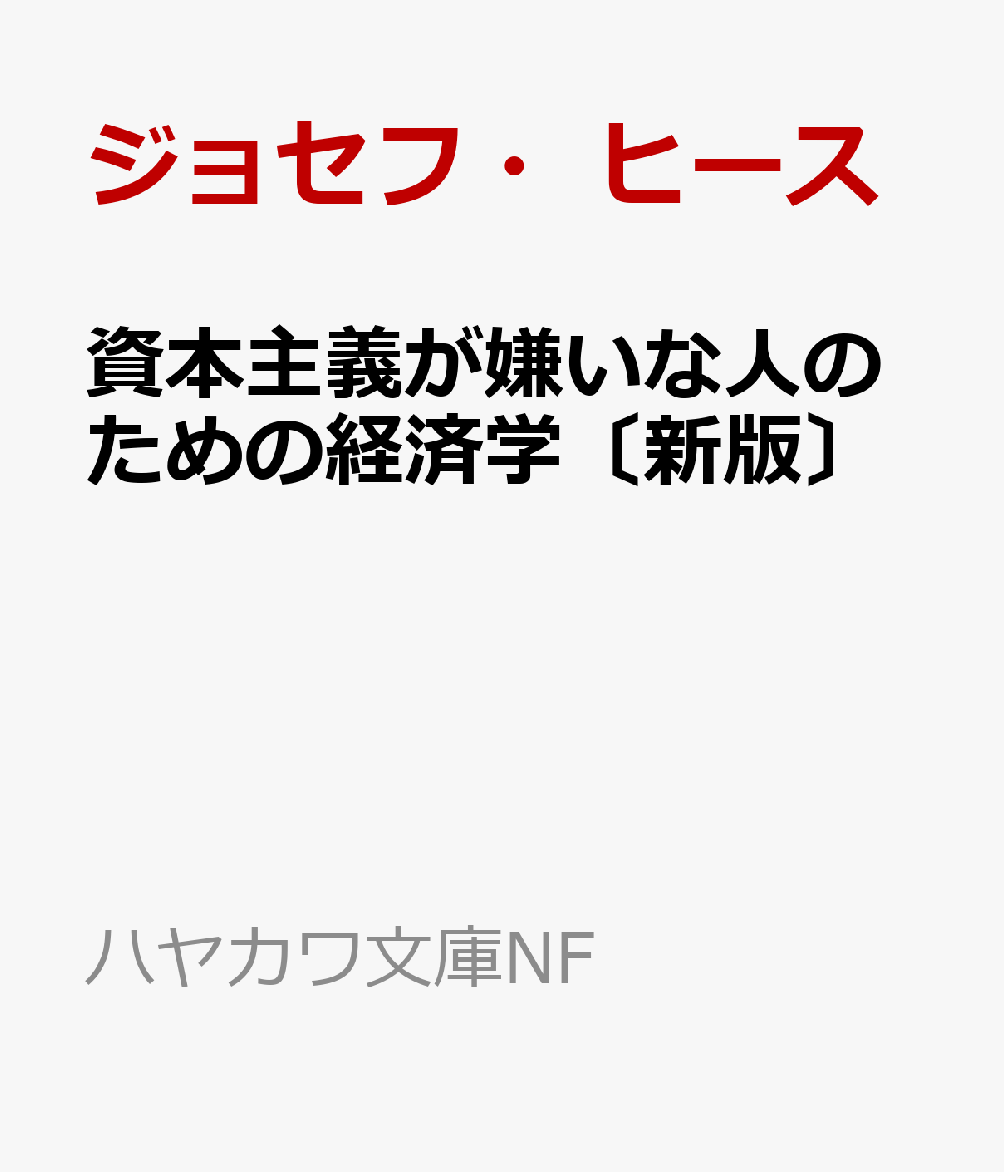 ジョセフ・ヒース

資本主義が嫌いな人のための経済学〔新版〕

ハヤカワ文庫NF